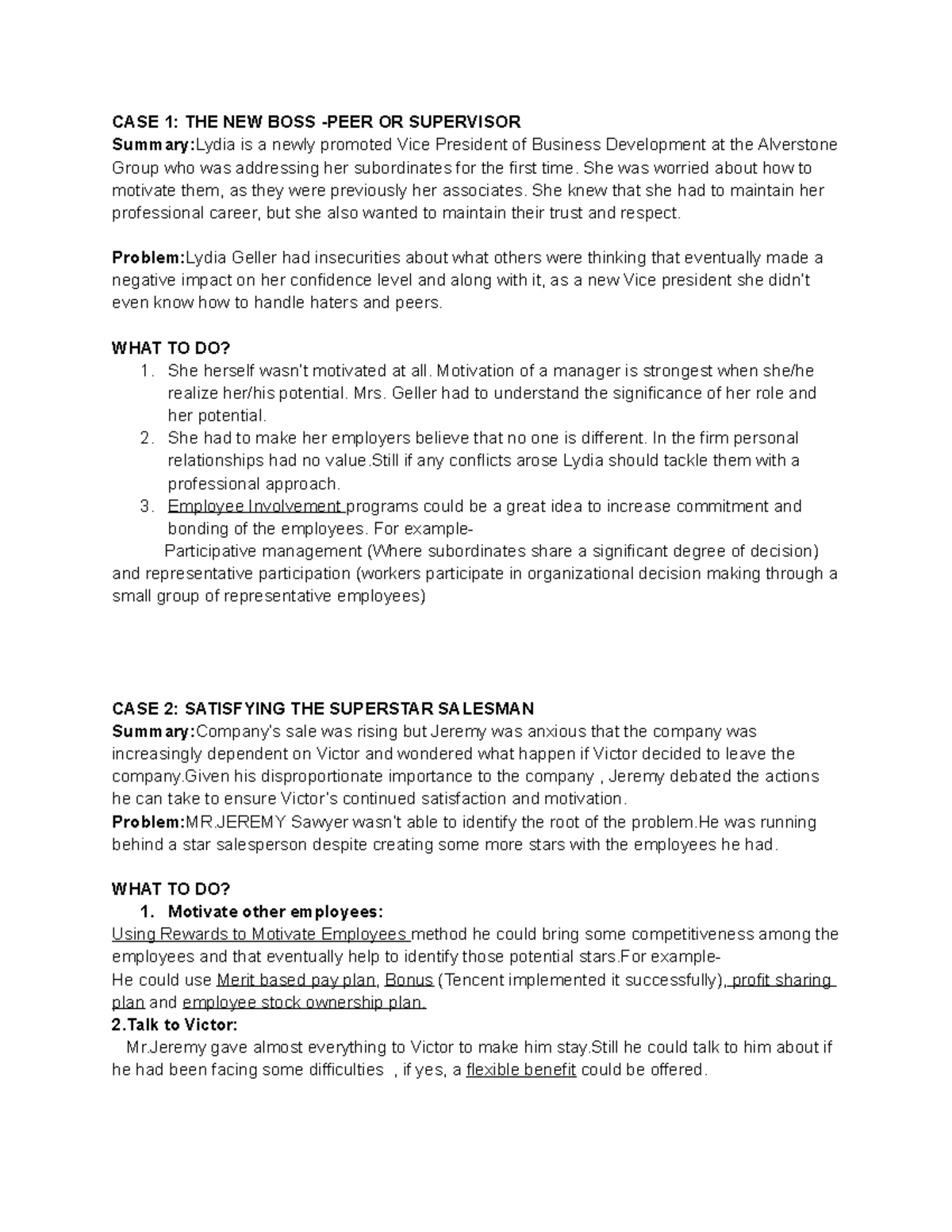 CASE 1: THE NEW BOSS -PEER OR SUPERVISOR
Summary:Lydia is a newly promoted Vice President of Business Development at the Alverstone Group who was addressing her subordinates for the first time. She was worried about how to motivate them, as they were previously her associates. She knew that she had to maintain her professional career, but she also wanted to maintain their trust and respect.

Problem:Lydia Geller had insecurities about what others were thinking that eventually made a negative impact on her confidence level and along with it, as a new Vice president she didn't even know how to handle haters and peers.

WHAT TO DO?
1. She herself wasn't motivated at all. Motivation of a manager is strongest when she/he realize her/his potential. Mrs. Geller had to understand the significance of her role and her potential.
2. She had to make her employers believe that no one is different. In the firm personal relationships had no value.Still if any conflicts arose Lydia should tackle them with a professional approach.
3. Employee Involvement programs could be a great idea to increase commitment and bonding of the employees. For example-
Participative management (Where subordinates share a significant degree of decision) and representative participation (workers participate in organizational decision making through a small group of representative employees)

CASE 2: SATISFYING THE SUPERSTAR SALESMAN
Summary:Company's sale was rising but Jeremy was anxious that the company was increasingly dependent on Victor and wondered what happen if Victor decided to leave the company.Given his disproportionate importance to the company , Jeremy debated the actions he can take to ensure Victor's continued satisfaction and motivation.
Problem:MR.JEREMY Sawyer wasn't able to identify the root of the problem.He was running behind a star salesperson despite creating some more stars with the employees he had.

WHAT TO DO?
1. Motivate other employees:
Using Rewards to Motivate Employees method he could bring some competitiveness among the employees and that eventually help to identify those potential stars.For example-
He could use Merit based pay plan, Bonus (Tencent implemented it successfully), profit sharing plan and employee stock ownership plan.
2.Talk to Victor:
Mr.Jeremy gave almost everything to Victor to make him stay.Still he could talk to him about if he had been facing some difficulties , if yes, a flexible benefit could be offered.